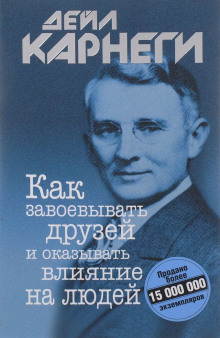 ДЕЙЛ КАРНЕГИ

Как завоевывать друзей и оказывать влияние на людей

Продано более 15 000 000 экземпляров